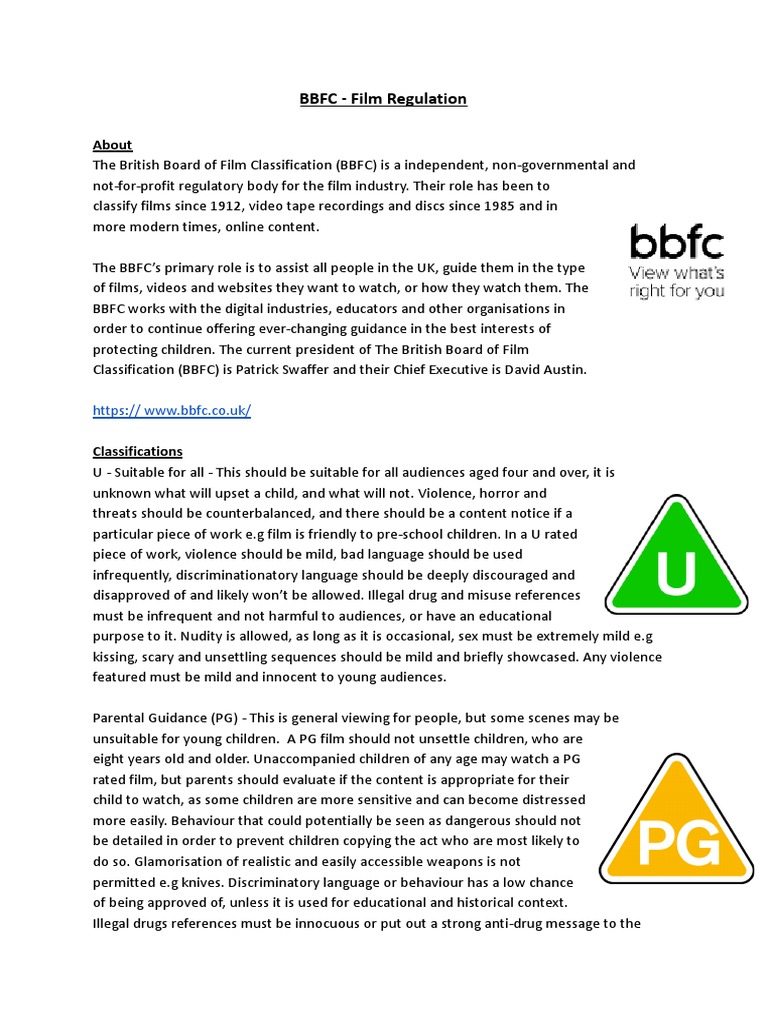 BBFC - Film Regulation

About
The British Board of Film Classification (BBFC) is a independent, non-governmental and not-for-profit regulatory body for the film industry. Their role has been to classify films since 1912, video tape recordings and discs since 1985 and in more modern times, online content.

bbfc
View what's right for you

The BBFC's primary role is to assist all people in the UK, guide them in the type of films, videos and websites they want to watch, or how they watch them. The BBFC works with the digital industries, educators and other organisations in order to continue offering ever-changing guidance in the best interests of protecting children. The current president of The British Board of Film Classification (BBFC) is Patrick Swaffer and their Chief Executive is David Austin.

https:// www.bbfc.co.uk/

Classifications
U - Suitable for all - This should be suitable for all audiences aged four and over, it is unknown what will upset a child, and what will not. Violence, horror and threats should be counterbalanced, and there should be a content notice if a particular piece of work e.g film is friendly to pre-school children. In a U rated piece of work, violence should be mild, bad language should be used infrequently, discriminationatory language should be deeply discouraged and disapproved of and likely won't be allowed. Illegal drug and misuse references must be infrequent and not harmful to audiences, or have an educational purpose to it. Nudity is allowed, as long as it is occasional, sex must be extremely mild e.g kissing, scary and unsettling sequences should be mild and briefly showcased. Any violence featured must be mild and innocent to young audiences.

U

Parental Guidance (PG) - This is general viewing for people, but some scenes may be unsuitable for young children. A PG film should not unsettle children, who are eight years old and older. Unaccompanied children of any age may watch a PG rated film, but parents should evaluate if the content is appropriate for their child to watch, as some children are more sensitive and can become distressed more easily. Behaviour that could potentially be seen as dangerous should not be detailed in order to prevent children copying the act who are most likely to do so. Glamorisation of realistic and easily accessible weapons is not permitted e.g knives. Discriminatory language or behaviour has a low chance of being approved of, unless it is used for educational and historical context. Illegal drugs references must be innocuous or put out a strong anti-drug message to the

PG